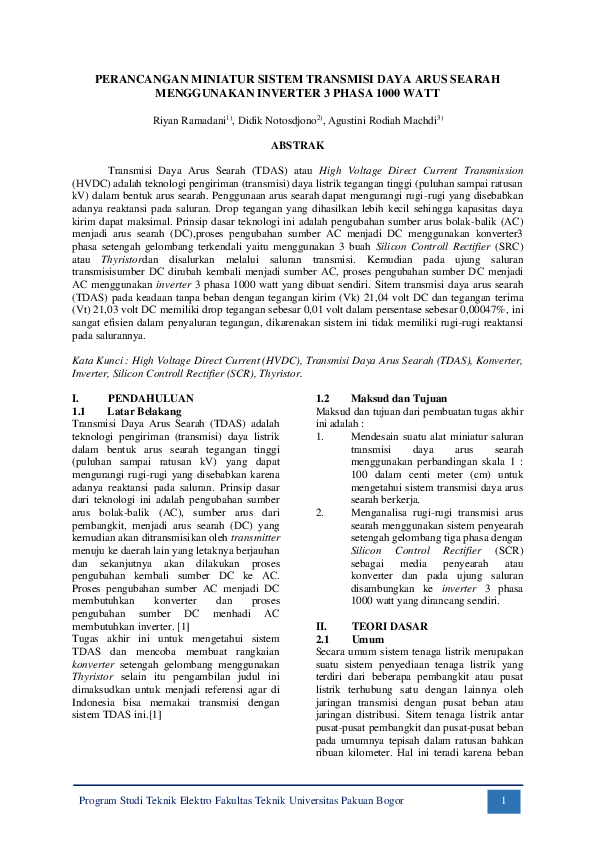 PERANCANGAN MINIATUR SISTEM TRANSMISI DAYA ARUS SEARAH MENGGUNAKAN INVERTER 3 PHASA 1000 WATT

Riyan Ramadani$^{1)}$, Didik Notosdjono$^{2)}$, Agustini Rodiah Machdi$^{3)}$

ABSTRAK

Transmisi Daya Arus Searah (TDAS) atau High Voltage Direct Current Transmission (HVDC) adalah teknologi pengiriman (transmisi) daya listrik tegangan tinggi (puluhan sampai ratusan kV) dalam bentuk arus searah. Penggunaan arus searah dapat mengurangi rugi-rugi yang disebabkan adanya reaktansi pada saluran. Drop tegangan yang dihasilkan lebih kecil sehingga kapasitas daya kirim dapat maksimal. Prinsip dasar teknologi ini adalah pengubahan sumber arus bolak-balik (AC) menjadi arus searah (DC),proses pengubahan sumber AC menjadi DC menggunakan konverter3 phasa setengah gelombang terkendali yaitu menggunakan 3 buah Silicon Controll Rectifier (SRC) atau Thyristordan disalurkan melalui saluran transmisi. Kemudian pada ujung saluran transmisisumber DC dirubah kembali menjadi sumber AC, proses pengubahan sumber DC menjadi AC menggunakan inverter 3 phasa 1000 watt yang dibuat sendiri. Sitem transmisi daya arus searah (TDAS) pada keadaan tanpa beban dengan tegangan kirim (Vk) 21,04 volt DC dan tegangan terima (Vt) 21,03 volt DC memiliki drop tegangan sebesar 0,01 volt dalam persentase sebesar 0,00047%, ini sangat efisien dalam penyaluran tegangan, dikarenakan sistem ini tidak memiliki rugi-rugi reaktansi pada salurannya.

Kata Kunci : High Voltage Direct Current (HVDC), Transmisi Daya Arus Searah (TDAS), Konverter, Inverter, Silicon Controll Rectifier (SCR), Thyristor.

I. PENDAHULUAN
1.1 Latar Belakang
Transmisi Daya Arus Searah (TDAS) adalah teknologi pengiriman (transmisi) daya listrik dalam bentuk arus searah tegangan tinggi (puluhan sampai ratusan kV) yang dapat mengurangi rugi-rugi yang disebabkan karena adanya reaktansi pada saluran. Prinsip dasar dari teknologi ini adalah pengubahan sumber arus bolak-balik (AC), sumber arus dari pembangkit, menjadi arus searah (DC) yang kemudian akan ditransmisikan oleh transmitter menuju ke daerah lain yang letaknya berjauhan dan sekanjutnya akan dilakukan proses pengubahan kembali sumber DC ke AC. Proses pengubahan sumber AC menjadi DC membutuhkan konverter dan proses pengubahan sumber DC menhadi AC membutuhkan inverter. [1]
Tugas akhir ini untuk mengetahui sistem TDAS dan mencoba membuat rangkaian konverter setengah gelombang menggunakan Thyristor selain itu pengambilan judul ini dimaksudkan untuk menjadi referensi agar di Indonesia bisa memakai transmisi dengan sistem TDAS ini.[1]

1.2 Maksud dan Tujuan
Maksud dan tujuan dari pembuatan tugas akhir ini adalah :
1. Mendesain suatu alat miniatur saluran transmisi daya arus searah menggunakan perbandingan skala 1 : 100 dalam centi meter (cm) untuk mengetahui sistem transmisi daya arus searah berkerja.
2. Menganalisa rugi-rugi transmisi arus searah menggunakan sistem penyearah setengah gelombang tiga phasa dengan Silicon Control Rectifier (SCR) sebagai media penyearah atau konverter dan pada ujung saluran disambungkan ke inverter 3 phasa 1000 watt yang dirancang sendiri.

II. TEORI DASAR
2.1 Umum
Secara umum sistem tenaga listrik merupakan suatu sistem penyediaan tenaga listrik yang terdiri dari beberapa pembangkit atau pusat listrik terhubung satu dengan lainnya oleh jaringan transmisi dengan pusat beban atau jaringan distribusi. Sitem tenaga listrik antar pusat-pusat pembangkit dan pusat-pusat beban pada umumnya tepisah dalam ratusan bahkan ribuan kilometer. Hal ini teradi karena beban

Program Studi Teknik Elektro Fakultas Teknik Universitas Pakuan Bogor 1